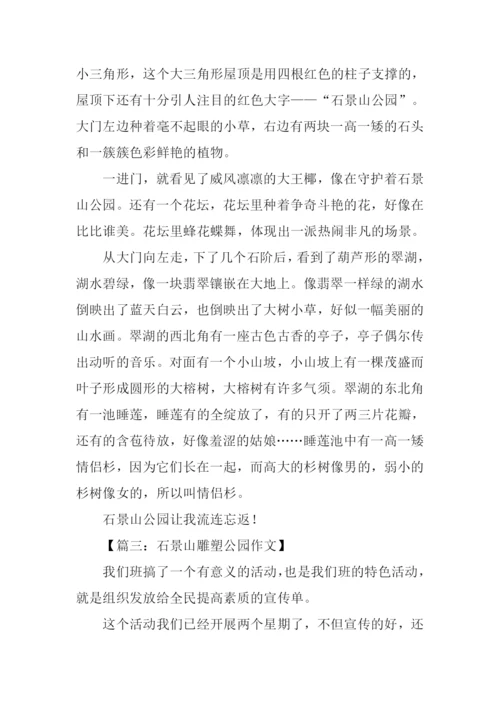 小三角形，这个大三角形屋顶是用四根红色的柱子支撑的，屋顶下还有十分引人注目的红色大字——“石景山公园”。大门左边种着毫不起眼的小草，右边有两块一高一矮的石头和一簇簇色彩鲜艳的植物。

一进门，就看见了威风凛凛的大王椰，像在守护着石景山公园。还有一个花坛，花坛里种着争奇斗艳的花，好像在比比谁美。花坛里蜂花蝶舞，体现出一派热闹非凡的场景。

从大门向左走，下了几个石阶后，看到了葫芦形的翠湖，湖水碧绿，像一块翡翠镶嵌在大地上。像翡翠一样绿的湖水倒映出了蓝天白云，也倒映出了大树小草，好似一幅美丽的山水画。翠湖的西北角有一座古色古香的亭子，亭子偶尔传出动听的音乐。对面有一个小山坡，小山坡上有一棵茂盛而叶子形成圆形的大榕树，大榕树有许多气须。翠湖的东北角有一池睡莲，睡莲有的全绽放了，有的只开了两三片花瓣，还有的含苞待放，好像羞涩的姑娘……睡莲池中有一高一矮情侣杉，因为它们长在一起，而高大的杉树像男的，弱小的杉树像女的，所以叫情侣杉。

石景山公园让我流连忘返！

【篇三：石景山雕塑公园作文】

我们班搞了一个有意义的活动，也是我们班的特色活动，就是组织发放给全民提高素质的宣传单。

这个活动我们已经开展两个星期了，不但宣传的好，还